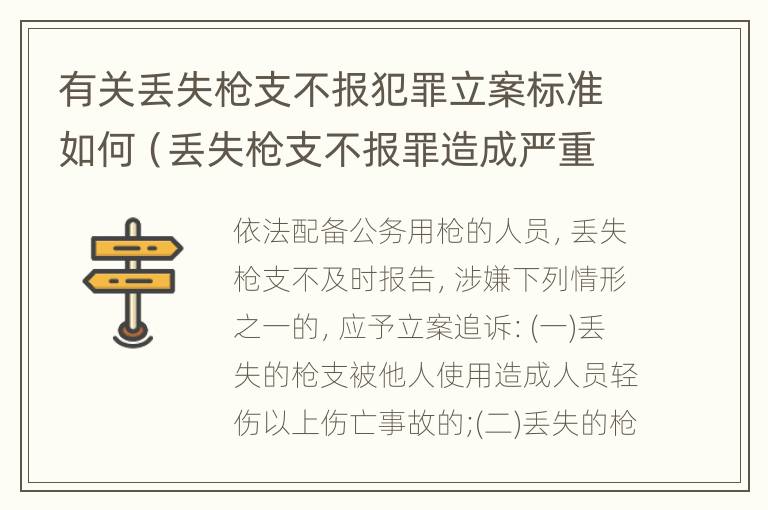 有关丢失枪支不报犯罪立案标准如何（丢失枪支不报罪造成严重

依法配备公务用枪的人员, 丢失枪支不及时报告, 涉嫌下列情形之一的, 应予立案追诉: (一)丢失的枪支被他人使用造成人员轻伤以上伤亡事故的;(二)丢失的枪